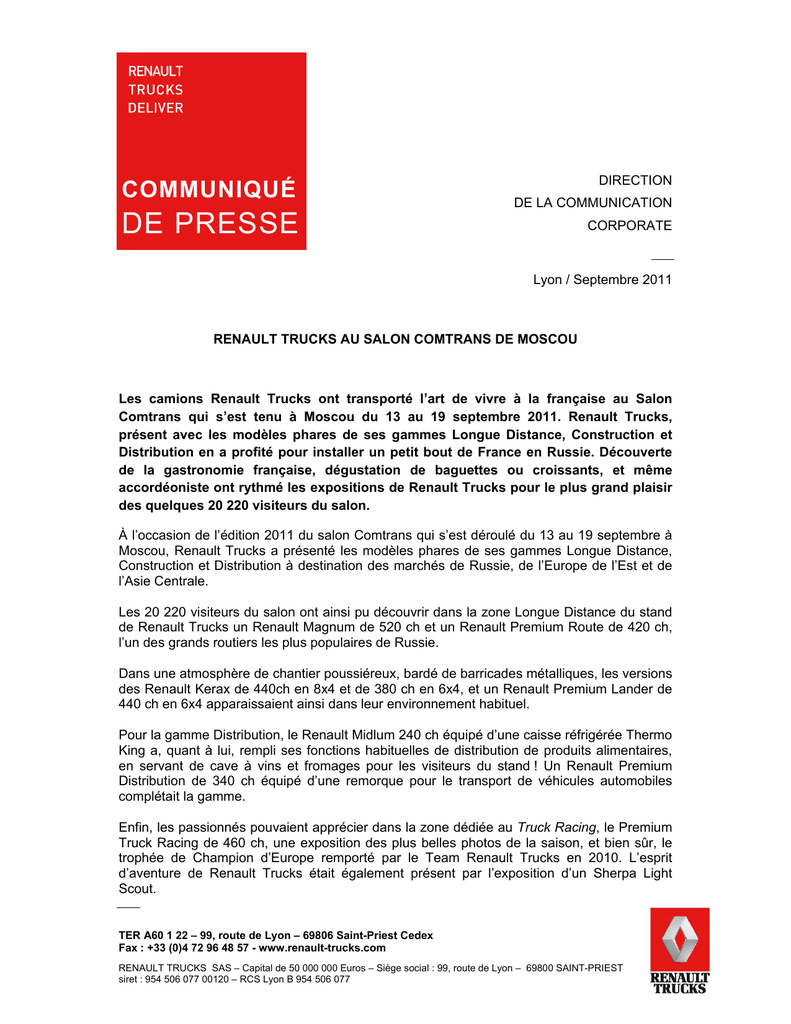 RENAULT
TRUCKS
DELIVER

COMMUNIQUÉ
DE PRESSE

DIRECTION
DE LA COMMUNICATION
CORPORATE

Lyon / Septembre 2011

RENAULT TRUCKS AU SALON COMTRANS DE MOSCOU

Les camions Renault Trucks ont transporté l'art de vivre à la française au Salon Comtrans qui s'est tenu à Moscou du 13 au 19 septembre 2011. Renault Trucks, présent avec les modèles phares de ses gammes Longue Distance, Construction et Distribution en a profité pour installer un petit bout de France en Russie. Découverte de la gastronomie française, dégustation de baguettes ou croissants, et même accordéoniste ont rythmé les expositions de Renault Trucks pour le plus grand plaisir des quelques 20 220 visiteurs du salon.

À l'occasion de l'édition 2011 du salon Comtrans qui s'est déroulé du 13 au 19 septembre à Moscou, Renault Trucks a présenté les modèles phares de ses gammes Longue Distance, Construction et Distribution à destination des marchés de Russie, de l'Europe de l'Est et de l'Asie Centrale.

Les 20 220 visiteurs du salon ont ainsi pu découvrir dans la zone Longue Distance du stand de Renault Trucks un Renault Magnum de 520 ch et un Renault Premium Route de 420 ch, l'un des grands routiers les plus populaires de Russie.

Dans une atmosphère de chantier poussiéreux, bardé de barricades métalliques, les versions des Renault Kerax de 440ch en 8x4 et de 380 ch en 6x4, et un Renault Premium Lander de 440 ch en 6x4 apparaissaient ainsi dans leur environnement habituel.

Pour la gamme Distribution, le Renault Midlum 240 ch équipé d'une caisse réfrigérée Thermo King a, quant à lui, rempli ses fonctions habituelles de distribution de produits alimentaires, en servant de cave à vins et fromages pour les visiteurs du stand ! Un Renault Premium Distribution de 340 ch équipé d'une remorque pour le transport de véhicules automobiles complétait la gamme.

Enfin, les passionnés pouvaient apprécier dans la zone dédiée au Truck Racing, le Premium Truck Racing de 460 ch, une exposition des plus belles photos de la saison, et bien sûr, le trophée de Champion d'Europe remporté par le Team Renault Trucks en 2010. L'esprit d'aventure de Renault Trucks était également présent par l'exposition d'un Sherpa Light Scout.

TER A60 1 22 – 99, route de Lyon – 69806 Saint-Priest Cedex
Fax : +33 (0)4 72 96 48 57 - www.renault-trucks.com

RENAULT TRUCKS SAS – Capital de 50 000 000 Euros – Siège social : 99, route de Lyon – 69800 SAINT-PRIEST
siret : 954 506 077 00120 – RCS Lyon B 954 506 077

RENAULT
TRUCKS